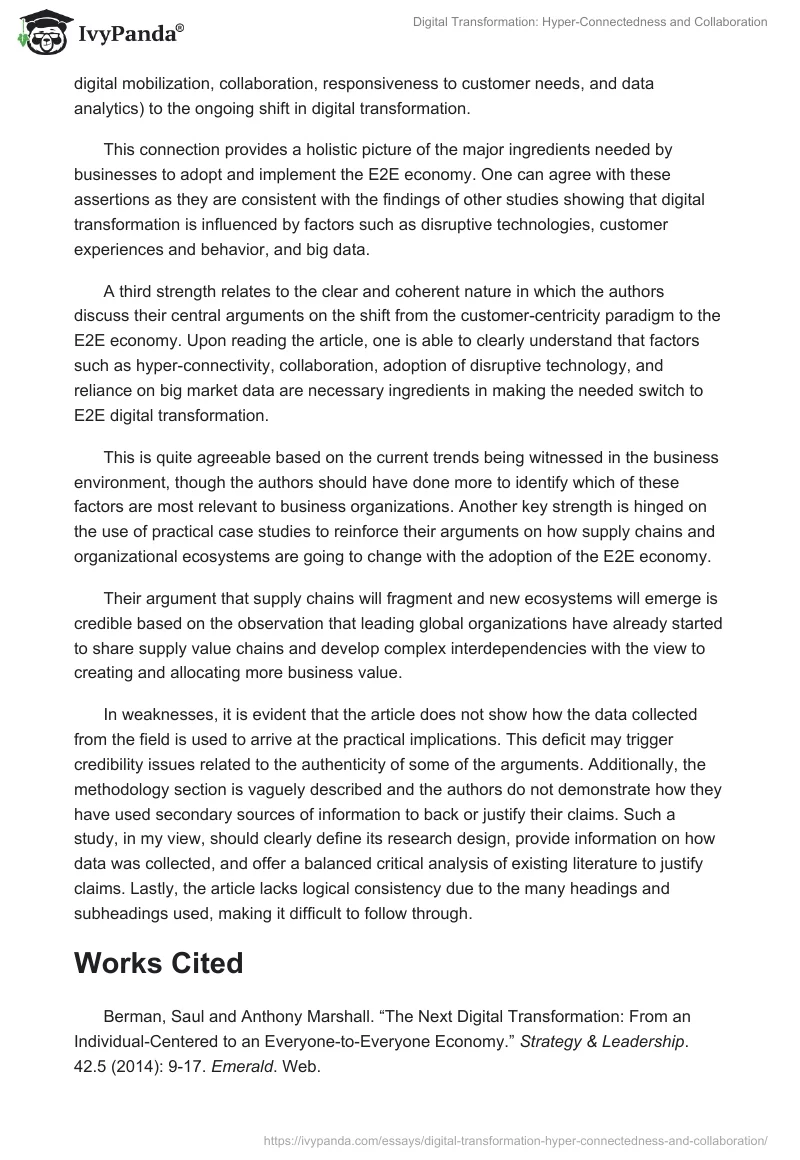 IvyPanda®

Digital Transformation: Hyper-Connectedness and Collaboration

digital mobilization, collaboration, responsiveness to customer needs, and data analytics) to the ongoing shift in digital transformation.

This connection provides a holistic picture of the major ingredients needed by businesses to adopt and implement the E2E economy. One can agree with these assertions as they are consistent with the findings of other studies showing that digital transformation is influenced by factors such as disruptive technologies, customer experiences and behavior, and big data.

A third strength relates to the clear and coherent nature in which the authors discuss their central arguments on the shift from the customer-centricity paradigm to the E2E economy. Upon reading the article, one is able to clearly understand that factors such as hyper-connectivity, collaboration, adoption of disruptive technology, and reliance on big market data are necessary ingredients in making the needed switch to E2E digital transformation.

This is quite agreeable based on the current trends being witnessed in the business environment, though the authors should have done more to identify which of these factors are most relevant to business organizations. Another key strength is hinged on the use of practical case studies to reinforce their arguments on how supply chains and organizational ecosystems are going to change with the adoption of the E2E economy.

Their argument that supply chains will fragment and new ecosystems will emerge is credible based on the observation that leading global organizations have already started to share supply value chains and develop complex interdependencies with the view to creating and allocating more business value.

In weaknesses, it is evident that the article does not show how the data collected from the field is used to arrive at the practical implications. This deficit may trigger credibility issues related to the authenticity of some of the arguments. Additionally, the methodology section is vaguely described and the authors do not demonstrate how they have used secondary sources of information to back or justify their claims. Such a study, in my view, should clearly define its research design, provide information on how data was collected, and offer a balanced critical analysis of existing literature to justify claims. Lastly, the article lacks logical consistency due to the many headings and subheadings used, making it difficult to follow through.

Works Cited

Berman, Saul and Anthony Marshall. “The Next Digital Transformation: From an Individual-Centered to an Everyone-to-Everyone Economy.” Strategy & Leadership. 42.5 (2014): 9-17. Emerald. Web.

https://ivypanda.com/essays/digital-transformation-hyper-connectedness-and-collaboration/